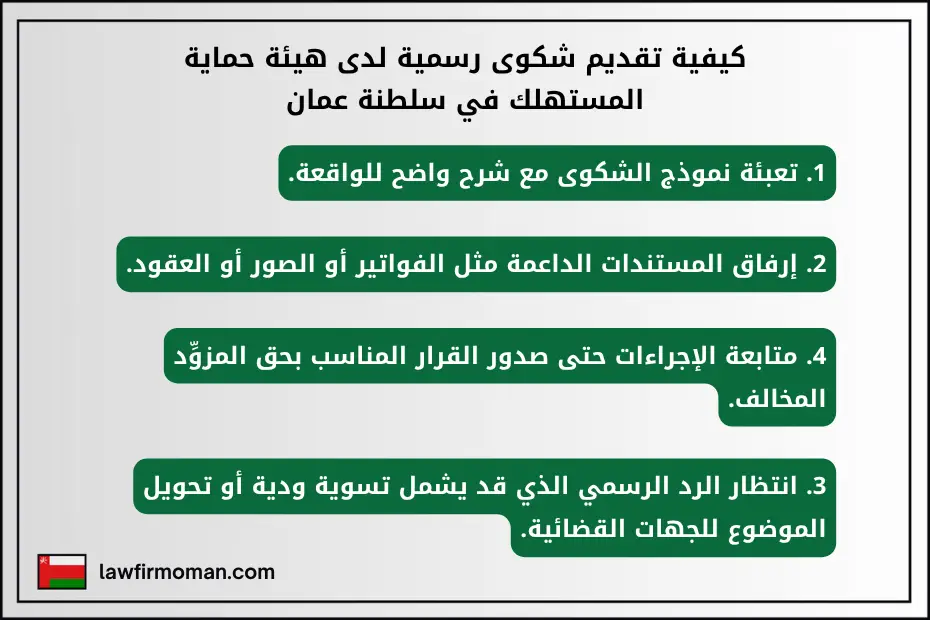 كيفية تقديم شكوى رسمية لدى هيئة حماية المستهلك في سلطنة عمان

1. تعبئة نموذج الشكوى مع شرح واضح للواقعة.

2. إرفاق المستندات الداعمة مثل الفواتير أو الصور أو العقود.

4. متابعة الإجراءات حتى صدور القرار المناسب بحق المزوِّد المخالف.

3. انتظار الرد الرسمي الذي قد يشمل تسوية ودية أو تحويل الموضوع للجهات القضائية.

lawfirmoman.com